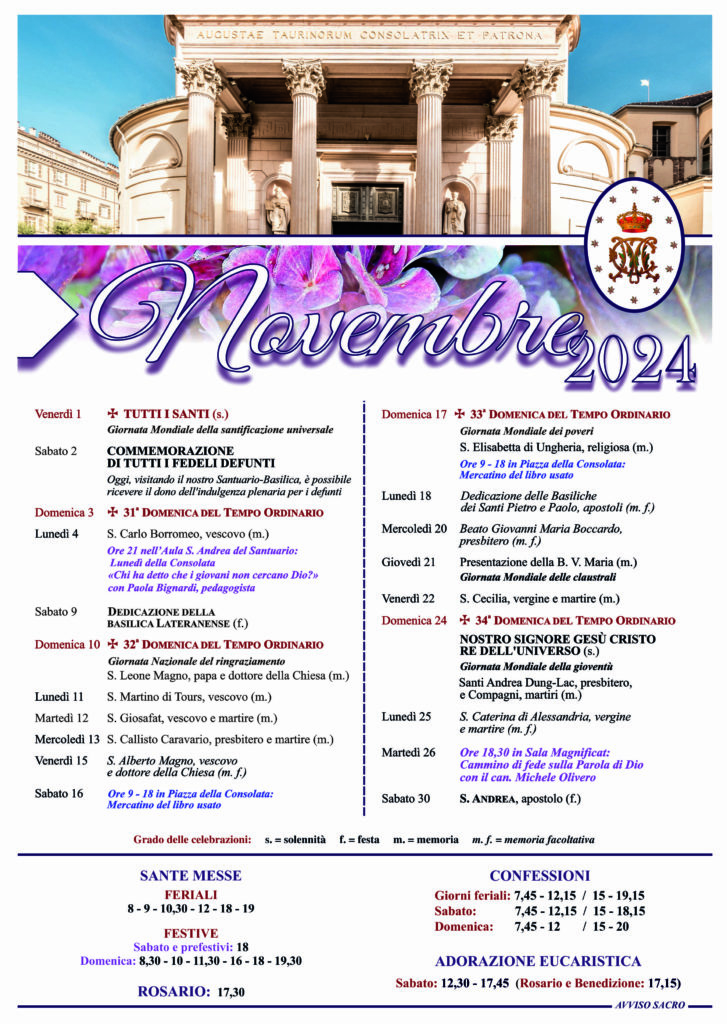 AUGUSTAE TAURINORUM CONSOLATRIX ET PATRONA

Novembre 2024

Venerdì 1 ✠ TUTTI I SANTI (s.)
Giornata Mondiale della santificazione universale

Sabato 2 COMMEMORAZIONE DI TUTTI I FEDELI DEFUNTI
Oggi, visitando il nostro Santuario-Basilica, è possibile ricevere il dono dell'indulgenza plenaria per i defunti

Domenica 3 ✠ 31ª DOMENICA DEL TEMPO ORDINARIO

Lunedì 4 S. Carlo Borromeo, vescovo (m.)
Ore 21 nell'Aula S. Andrea del Santuario: Lunedì della Consolata «Chi ha detto che i giovani non cercano Dio?» con Paola Bignardi, pedagogista

Sabato 9 DEDICAZIONE DELLA BASILICA LATERANENSE (f.)

Domenica 10 ✠ 32ª DOMENICA DEL TEMPO ORDINARIO
Giornata Nazionale del ringraziamento
S. Leone Magno, papa e dottore della Chiesa (m.)

Lunedì 11 S. Martino di Tours, vescovo (m.)

Martedì 12 S. Giosafat, vescovo e martire (m.)

Mercoledì 13 S. Callisto Caravario, presbitero e martire (m.)

Venerdì 15 S. Alberto Magno, vescovo e dottore della Chiesa (m. f.)

Sabato 16 Ore 9 - 18 in Piazza della Consolata: Mercatino del libro usato

Domenica 17 ✠ 33ª DOMENICA DEL TEMPO ORDINARIO
Giornata Mondiale dei poveri
S. Elisabetta di Ungheria, religiosa (m.)
Ore 9 - 18 in Piazza della Consolata: Mercatino del libro usato

Lunedì 18 Dedicazione delle Basiliche dei Santi Pietro e Paolo, apostoli (m. f.)

Mercoledì 20 Beato Giovanni Maria Boccardo, presbitero (m. f.)

Giovedì 21 Presentazione della B. V. Maria (m.)
Giornata Mondiale delle claustrali

Venerdì 22 S. Cecilia, vergine e martire (m.)

Domenica 24 ✠ 34ª DOMENICA DEL TEMPO ORDINARIO
NOSTRO SIGNORE GESÙ CRISTO RE DELL'UNIVERSO (s.)
Giornata Mondiale della gioventù
Santi Andrea Dung-Lac, presbitero, e Compagni, martiri (m.)

Lunedì 25 S. Caterina di Alessandria, vergine e martire (m. f.)

Martedì 26 Ore 18,30 in Sala Magnificat: Cammino di fede sulla Parola di Dio con il can. Michele Olivero

Sabato 30 S. ANDREA, apostolo (f.)

Grado delle celebrazioni: s. = solennità f. = festa m. = memoria m. f. = memoria facoltativa

SANTE MESSE
FERIALI
8 - 9 - 10,30 - 12 - 18 - 19
FESTIVE
Sabato e prefestivi: 18
Domenica: 8,30 - 10 - 11,30 - 16 - 18 - 19,30

ROSARIO: 17,30

CONFESSIONI
Giorni feriali: 7,45 - 12,15 / 15 - 19,15
Sabato: 7,45 - 12,15 / 15 - 18,15
Domenica: 7,45 - 12 / 15 - 20

ADORAZIONE EUCARISTICA
Sabato: 12,30 - 17,45 (Rosario e Benedizione: 17,15)

AVVISO SACRO